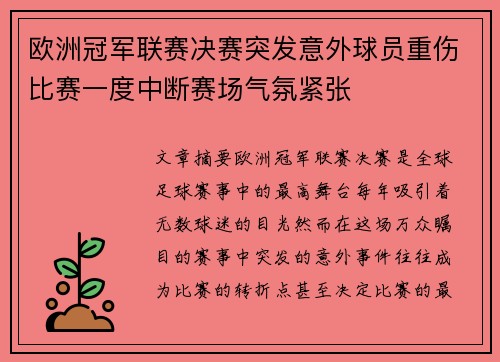 欧洲冠军联赛决赛突发意外球员重伤比赛一度中断赛场气氛紧张

文章摘要欧洲冠军联赛决赛是全球足球赛事中的最高舞台每年吸引着无数球迷的目光然而在这场万众瞩目的赛事中突发的意外事件往往成为比赛的转折点甚至决定比赛的最